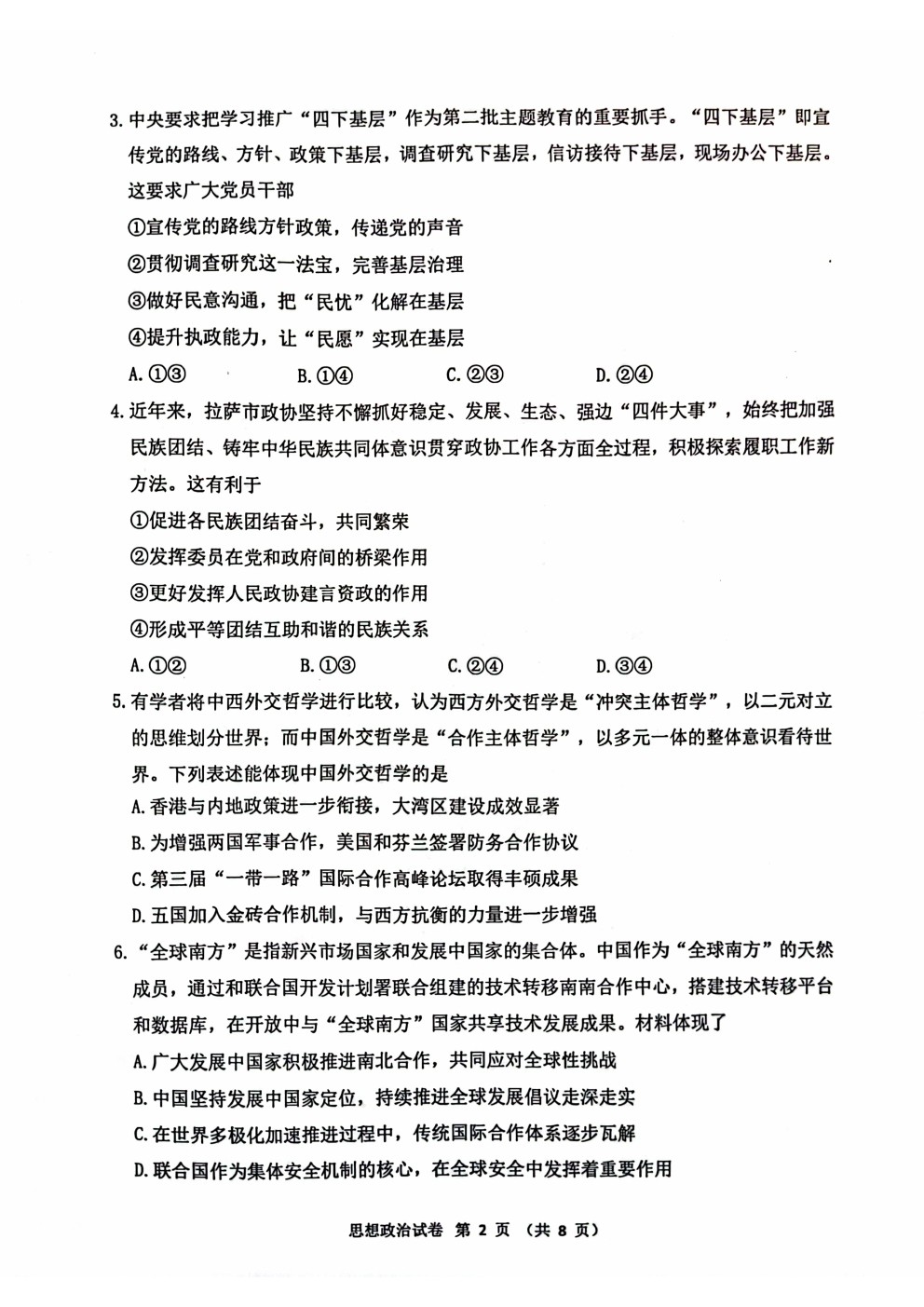 3. 中央要求把学习推广“四下基层”作为第二批主题教育的重要抓手。“四下基层”即宣传党的路线、方针、政策下基层，调查研究下基层，信访接待下基层，现场办公下基层。这要求广大党员干部

①宣传党的路线方针政策，传递党的声音

②贯彻调查研究这一法宝，完善基层治理

③做好民意沟通，把“民忧”化解在基层

④提升执政能力，让“民愿”实现在基层

A. ①③　　B. ①④　　C. ②③　　D. ②④

4. 近年来，拉萨市政协坚持不懈抓好稳定、发展、生态、强边“四件大事”，始终把加强民族团结、铸牢中华民族共同体意识贯穿政协工作各方面全过程，积极探索履职工作新方法。这有利于

①促进各民族团结奋斗，共同繁荣

②发挥委员在党和政府间的桥梁作用

③更好发挥人民政协建言资政的作用

④形成平等团结互助和谐的民族关系

A. ①②　　B. ①③　　C. ②④　　D. ③④

5. 有学者将中西外交哲学进行比较，认为西方外交哲学是“冲突主体哲学”，以二元对立的思维划分世界；而中国外交哲学是“合作主体哲学”，以多元一体的整体意识看待世界。下列表述能体现中国外交哲学的是

A. 香港与内地政策进一步衔接，大湾区建设成效显著

B. 为增强两国军事合作，美国和芬兰签署防务合作协议

C. 第三届“一带一路”国际合作高峰论坛取得丰硕成果

D. 五国加入金砖合作机制，与西方抗衡的力量进一步增强

6. “全球南方”是指新兴市场国家和发展中国家的集合体。中国作为“全球南方”的天然成员，通过和联合国开发计划署联合组建的技术转移南南合作中心，搭建技术转移平台和数据库，在开放中与“全球南方”国家共享技术发展成果。材料体现了

A. 广大发展中国家积极推进南北合作，共同应对全球性挑战

B. 中国坚持发展中国家定位，持续推进全球发展倡议走深走实

C. 在世界多极化加速推进过程中，传统国际合作体系逐步瓦解

D. 联合国作为集体安全机制的核心，在全球安全中发挥着重要作用

思想政治试卷 第 2 页 （共 8 页）